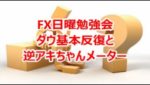 FX日曜勉強会
ダウ基本反復と
逆アキちゃんメーター